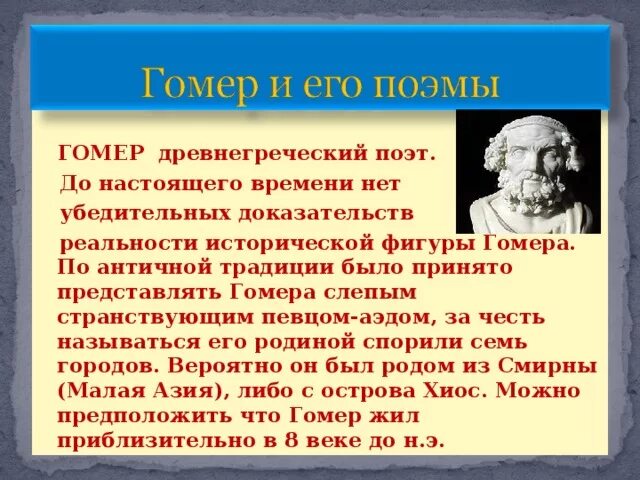 Гомер и его поэмы

ГОМЕР древнегреческий поэт. До настоящего времени нет убедительных доказательств реальности исторической фигуры Гомера.

По античной традиции было принято представлять Гомера слепым странствующим певцом-аэдом, за честь называться его родиной спорили семь городов. Вероятно он был родом из Смирны (Малая Азия), либо с острова Хиос. Можно предположить что Гомер жил приблизительно в 8 веке до н.э.